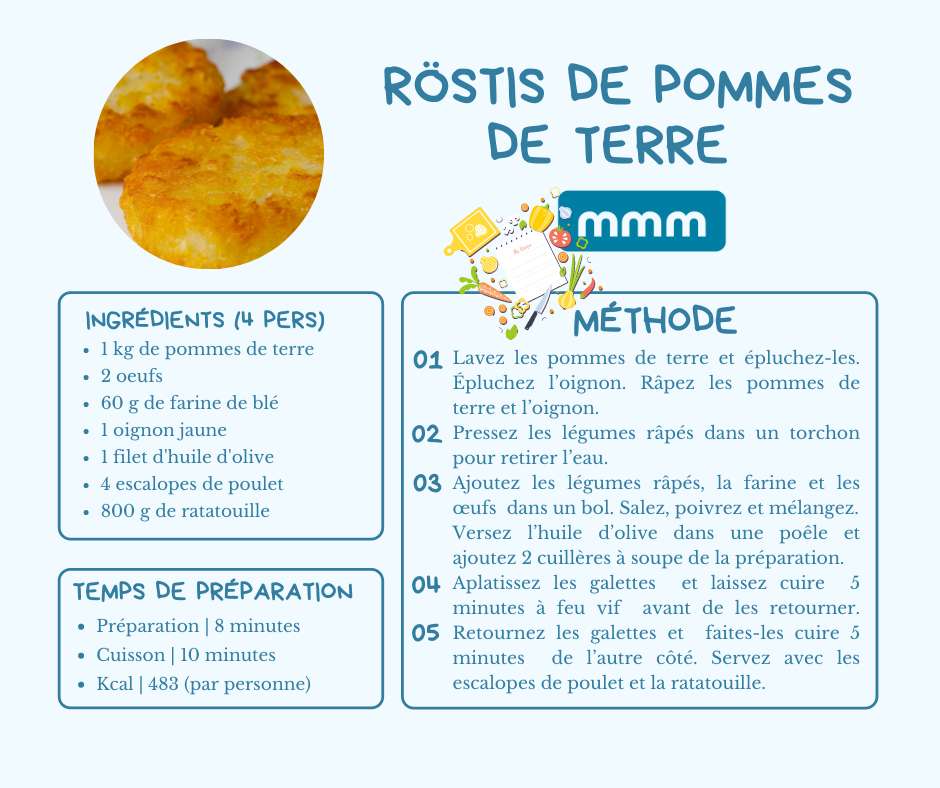 RÖSTIS DE POMMES DE TERRE

mmm

INGRÉDIENTS (4 PERS)
- 1 kg de pommes de terre
- 2 oeufs
- 60 g de farine de blé
- 1 oignon jaune
- 1 filet d'huile d'olive
- 4 escalopes de poulet
- 800 g de ratatouille

TEMPS DE PRÉPARATION
- Préparation | 8 minutes
- Cuisson | 10 minutes
- Kcal | 483 (par personne)

MÉTHODE
01 Lavez les pommes de terre et épluchez-les. Épluchez l'oignon. Râpez les pommes de terre et l'oignon.
02 Pressez les légumes râpés dans un torchon pour retirer l'eau.
03 Ajoutez les légumes râpés, la farine et les œufs dans un bol. Salez, poivrez et mélangez. Versez l'huile d'olive dans une poêle et ajoutez 2 cuillères à soupe de la préparation.
04 Aplatissez les galettes et laissez cuire 5 minutes à feu vif avant de les retourner.
05 Retournez les galettes et faites-les cuire 5 minutes de l'autre côté. Servez avec les escalopes de poulet et la ratatouille.